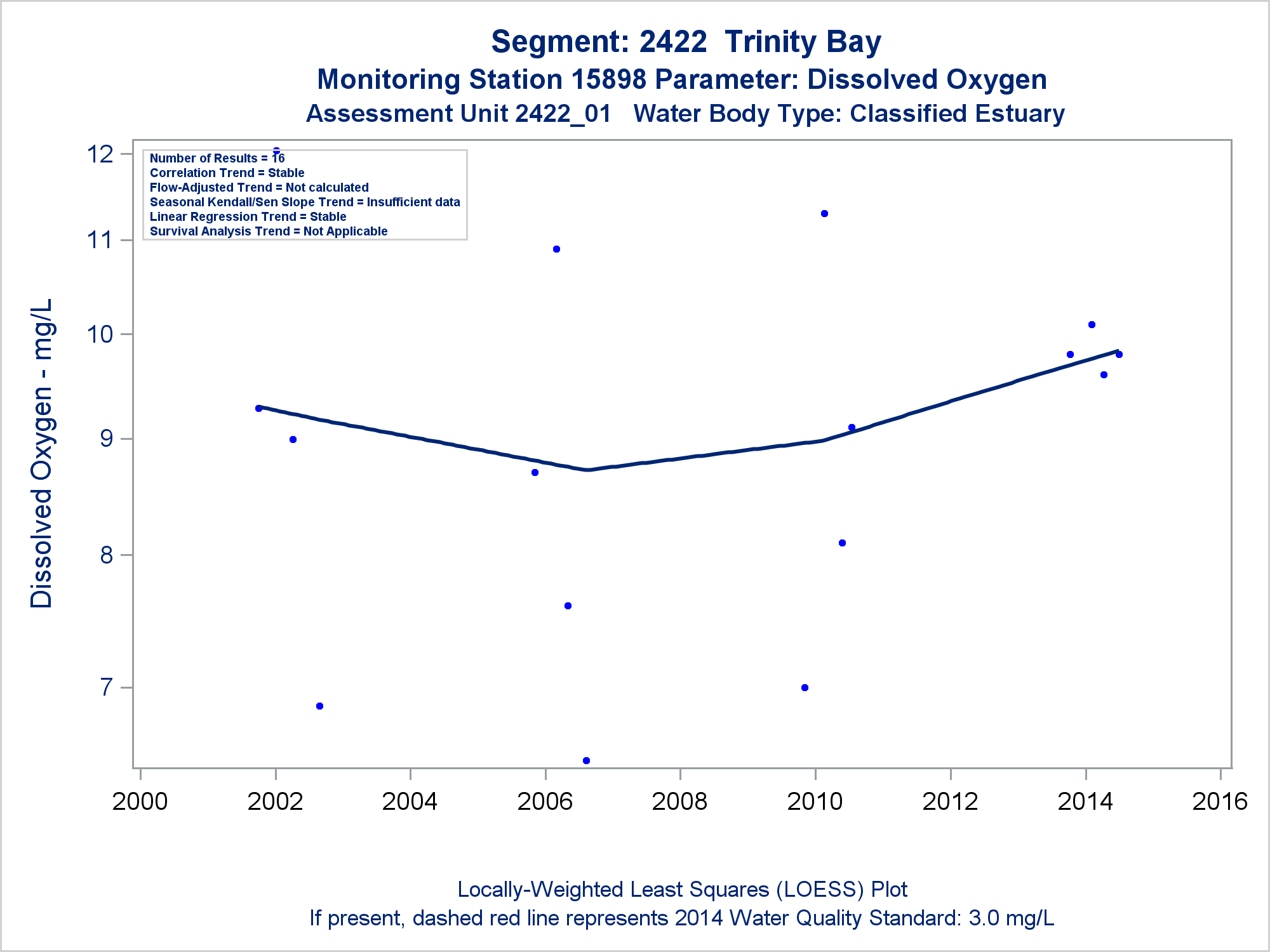 Segment: 2422 Trinity Bay
Monitoring Station 15898 Parameter: Dissolved Oxygen
Assessment Unit 2422_01 Water Body Type: Classified Estuary

Number of Results = 16
Correlation Trend = Stable
Flow-Adjusted Trend = Not calculated
Seasonal Kendall/Sen Slope Trend = Insufficient data
Linear Regression Trend = Stable
Survival Analysis Trend = Not Applicable

Dissolved Oxygen - mg/L

12
11
10
9
8
7

2000
2002
2004
2006
2008
2010
2012
2014
2016

Locally-Weighted Least Squares (LOESS) Plot
If present, dashed red line represents 2014 Water Quality Standard: 3.0 mg/L